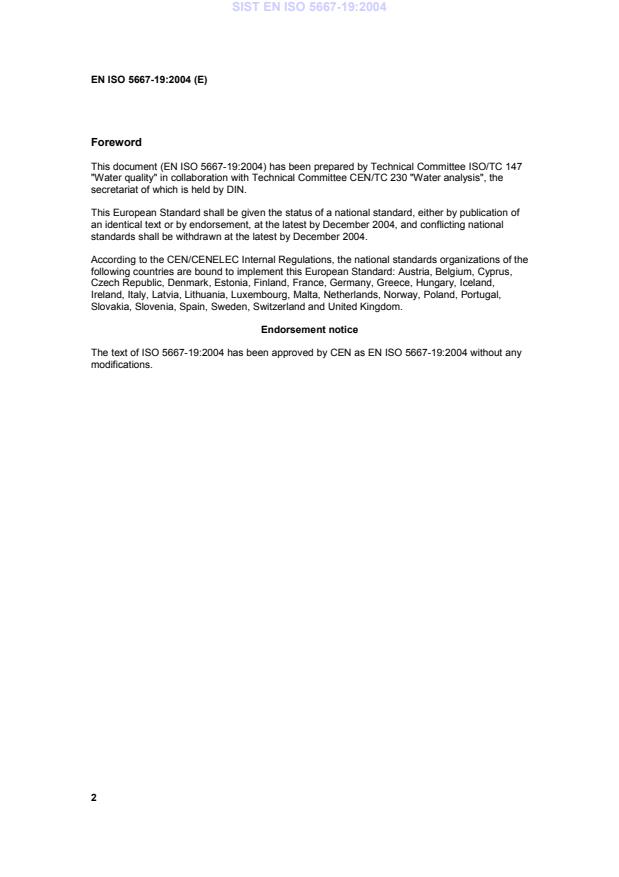 SIST EN ISO 5667-19:2004

EN ISO 5667-19:2004 (E)

Foreword

This document (EN ISO 5667-19:2004) has been prepared by Technical Committee ISO/TC 147 "Water quality" in collaboration with Technical Committee CEN/TC 230 "Water analysis", the secretariat of which is held by DIN.

This European Standard shall be given the status of a national standard, either by publication of an identical text or by endorsement, at the latest by December 2004, and conflicting national standards shall be withdrawn at the latest by December 2004.

According to the CEN/CENELEC Internal Regulations, the national standards organizations of the following countries are bound to implement this European Standard: Austria, Belgium, Cyprus, Czech Republic, Denmark, Estonia, Finland, France, Germany, Greece, Hungary, Iceland, Ireland, Italy, Latvia, Lithuania, Luxembourg, Malta, Netherlands, Norway, Poland, Portugal, Slovakia, Slovenia, Spain, Sweden, Switzerland and United Kingdom.

Endorsement notice

The text of ISO 5667-19:2004 has been approved by CEN as EN ISO 5667-19:2004 without any modifications.

2